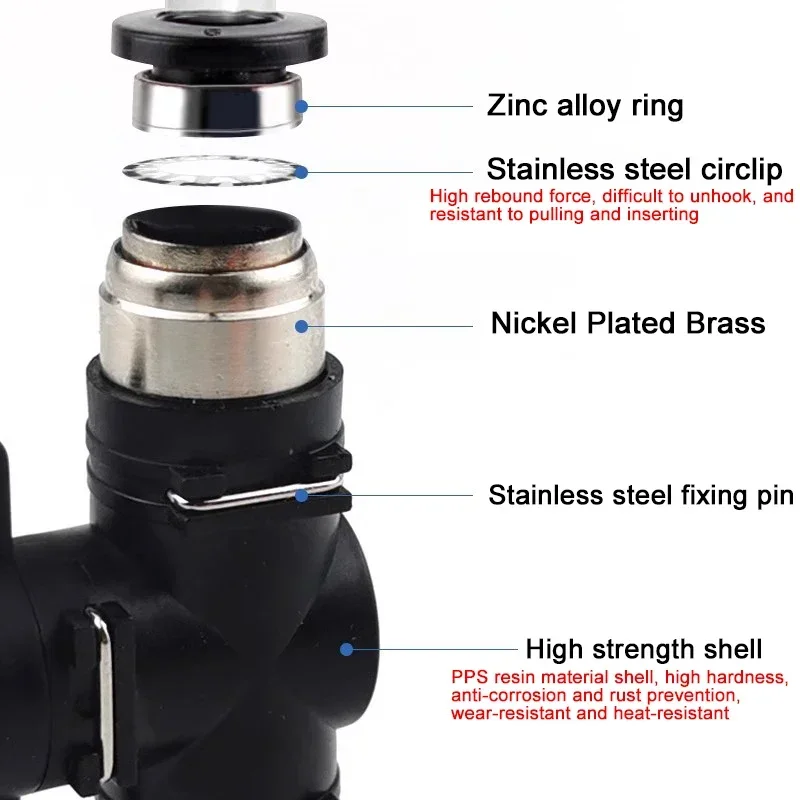 Zinc alloy ring

Stainless steel circlip

High rebound force, difficult to unhook, and resistant to pulling and inserting

Nickel Plated Brass

Stainless steel fixing pin

High strength shell

PPS resin material shell, high hardness, anti-corrosion and rust prevention, wear-resistant and heat-resistant